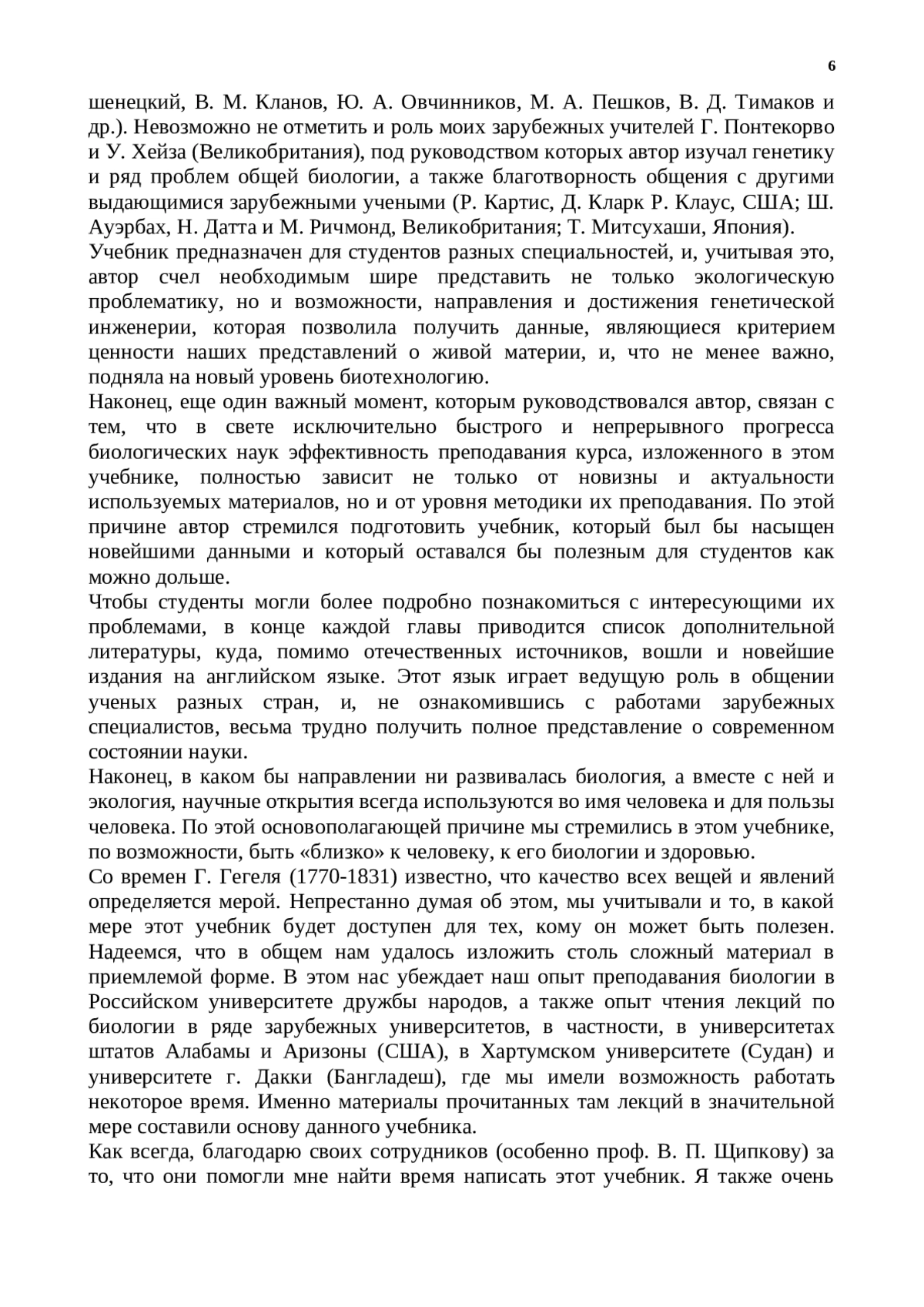 6

шенецкий, В. М. Кланов, Ю. А. Овчинников, М. А. Пешков, В. Д. Тимаков и др.). Невозможно не отметить и роль моих зарубежных учителей Г. Понтекорво и У. Хейза (Великобритания), под руководством которых автор изучал генетику и ряд проблем общей биологии, а также благотворность общения с другими выдающимися зарубежными учеными (Р. Картис, Д. Кларк Р. Клаус, США; Ш. Ауэрбах, Н. Датта и М. Ричмонд, Великобритания; Т. Митсухаши, Япония).

Учебник предназначен для студентов разных специальностей, и, учитывая это, автор счел необходимым шире представить не только экологическую проблематику, но и возможности, направления и достижения генетической инженерии, которая позволила получить данные, являющиеся критерием ценности наших представлений о живой материи, и, что не менее важно, подняла на новый уровень биотехнологию.

Наконец, еще один важный момент, которым руководствовался автор, связан с тем, что в свете исключительно быстрого и непрерывного прогресса биологических наук эффективность преподавания курса, изложенного в этом учебнике, полностью зависит не только от новизны и актуальности используемых материалов, но и от уровня методики их преподавания. По этой причине автор стремился подготовить учебник, который был бы насыщен новейшими данными и который оставался бы полезным для студентов как можно дольше.

Чтобы студенты могли более подробно познакомиться с интересующими их проблемами, в конце каждой главы приводится список дополнительной литературы, куда, помимо отечественных источников, вошли и новейшие издания на английском языке. Этот язык играет ведущую роль в общении ученых разных стран, и, не ознакомившись с работами зарубежных специалистов, весьма трудно получить полное представление о современном состоянии науки.

Наконец, в каком бы направлении ни развивалась биология, а вместе с ней и экология, научные открытия всегда используются во имя человека и для пользы человека. По этой основополагающей причине мы стремились в этом учебнике, по возможности, быть «близко» к человеку, к его биологии и здоровью.

Со времен Г. Гегеля (1770-1831) известно, что качество всех вещей и явлений определяется мерой. Непрестанно думая об этом, мы учитывали и то, в какой мере этот учебник будет доступен для тех, кому он может быть полезен. Надеемся, что в общем нам удалось изложить столь сложный материал в приемлемой форме. В этом нас убеждает наш опыт преподавания биологии в Российском университете дружбы народов, а также опыт чтения лекций по биологии в ряде зарубежных университетов, в частности, в университетах штатов Алабамы и Аризоны (США), в Хартумском университете (Судан) и университете г. Дакки (Бангладеш), где мы имели возможность работать некоторое время. Именно материалы прочитанных там лекций в значительной мере составили основу данного учебника.

Как всегда, благодарю своих сотрудников (особенно проф. В. П. Щипкову) за то, что они помогли мне найти время написать этот учебник. Я также очень